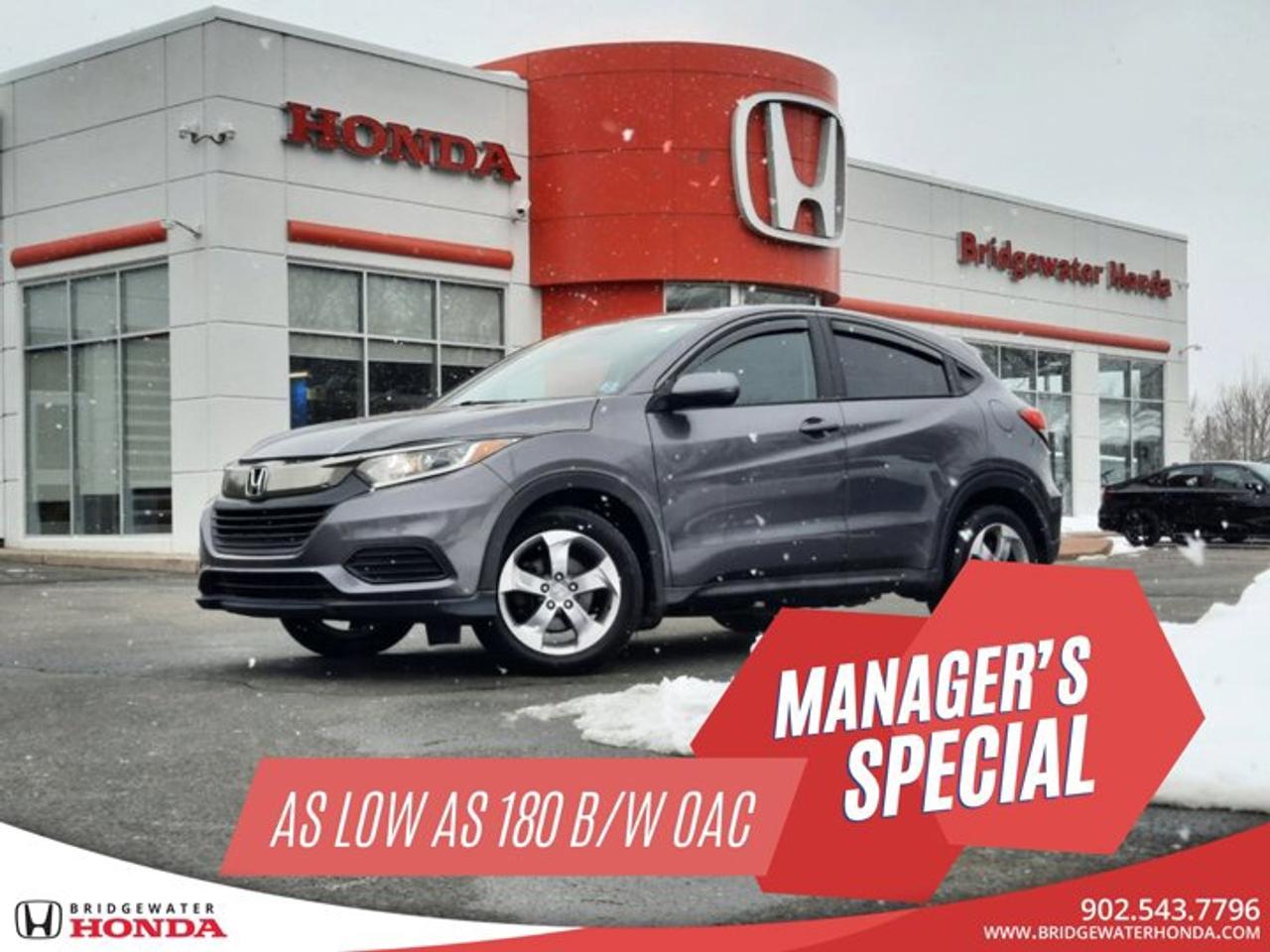 HONDA

Bridgewater Honda

MANAGER'S SPECIAL

AS LOW AS 180 B/W OAC

BRIDGEWATER HONDA

902.543.7796
WWW.BRIDGEWATERHONDA.COM